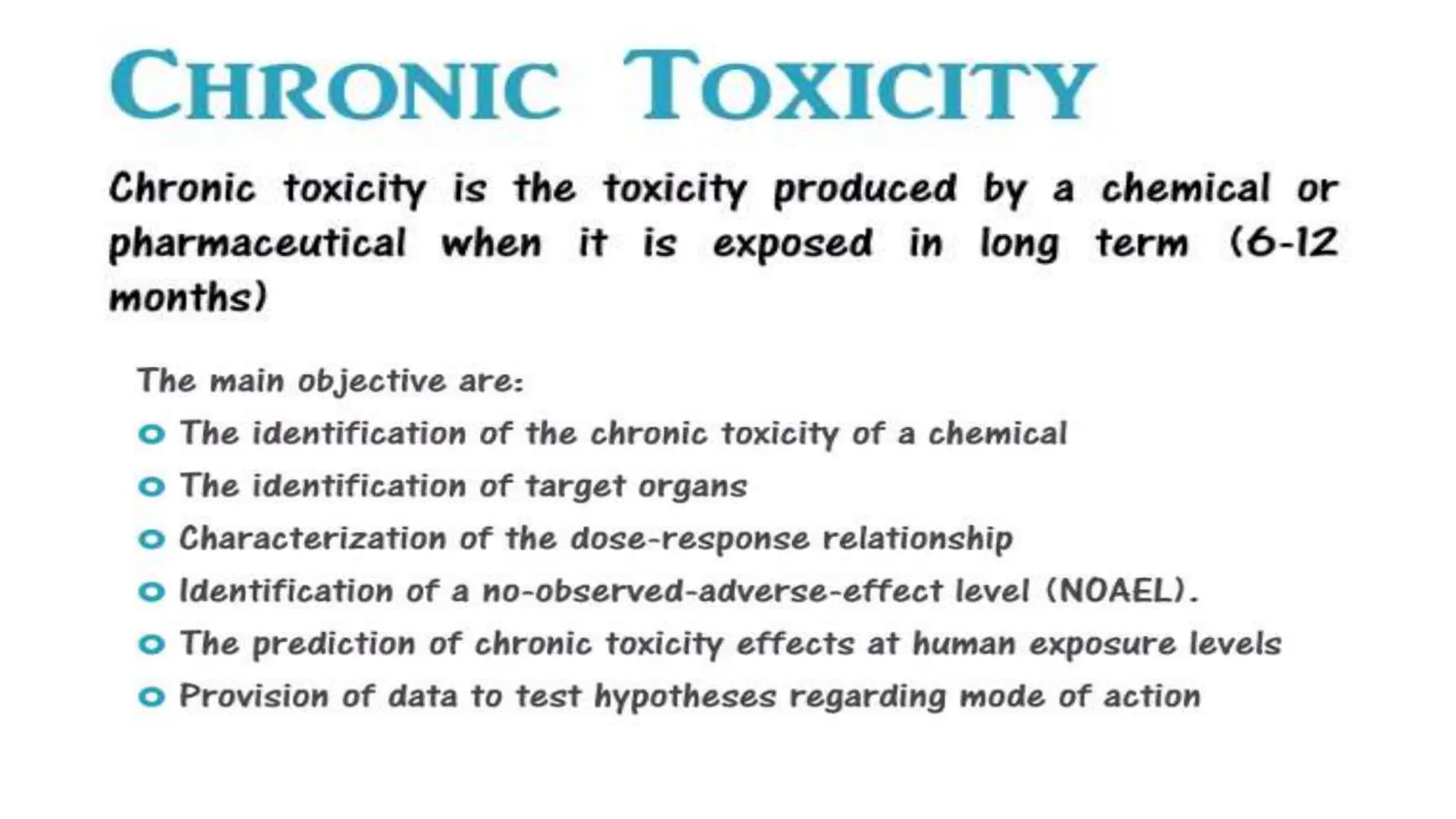 CHRONIC TOXICITY

Chronic toxicity is the toxicity produced by a chemical or pharmaceutical when it is exposed in long term (6-12 months)

The main objective are:

• The identification of the chronic toxicity of a chemical
• The identification of target organs
• Characterization of the dose-response relationship
• Identification of a no-observed-adverse-effect level (NOAEL).
• The prediction of chronic toxicity effects at human exposure levels
• Provision of data to test hypotheses regarding mode of action